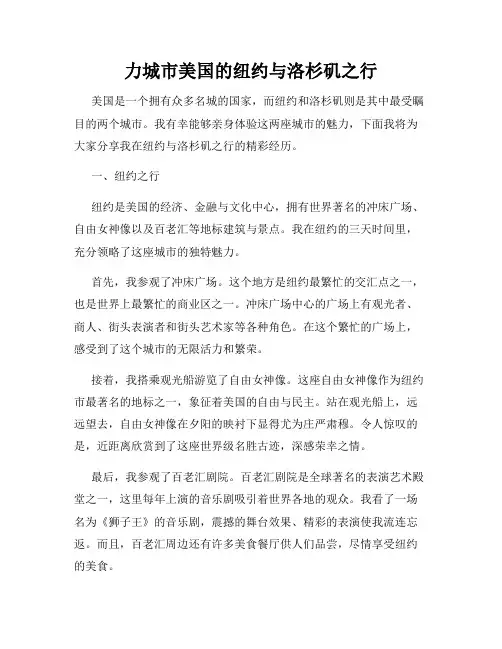 力城市美国的纽约与洛杉矶之行

美国是一个拥有众多名城的国家，而纽约和洛杉矶则是其中最受瞩目的两个城市。我有幸能够亲身体验这两座城市的魅力，下面我将为大家分享我在纽约与洛杉矶之行的精彩经历。

一、纽约之行

纽约是美国的经济、金融与文化中心，拥有世界著名的冲床广场、自由女神像以及百老汇等地标建筑与景点。我在纽约的三天时间里，充分领略了这座城市的独特魅力。

首先，我参观了冲床广场。这个地方是纽约最繁忙的交汇点之一，也是世界上最繁忙的商业区之一。冲床广场中心的广场上有观光者、商人、街头表演者和街头艺术家等各种角色。在这个繁忙的广场上，感受到了这个城市的无限活力和繁荣。

接着，我搭乘观光船游览了自由女神像。这座自由女神像作为纽约市最著名的地标之一，象征着美国的自由与民主。站在观光船上，远远望去，自由女神像在夕阳的映衬下显得尤为庄严肃穆。令人惊叹的是，近距离欣赏到了这座世界级名胜古迹，深感荣幸之情。

最后，我参观了百老汇剧院。百老汇剧院是全球著名的表演艺术殿堂之一，这里每年上演的音乐剧吸引着世界各地的观众。我看了一场名为《狮子王》的音乐剧，震撼的舞台效果、精彩的表演使我流连忘返。而且，百老汇周边还有许多美食餐厅供人们品尝，尽情享受纽约的美食。